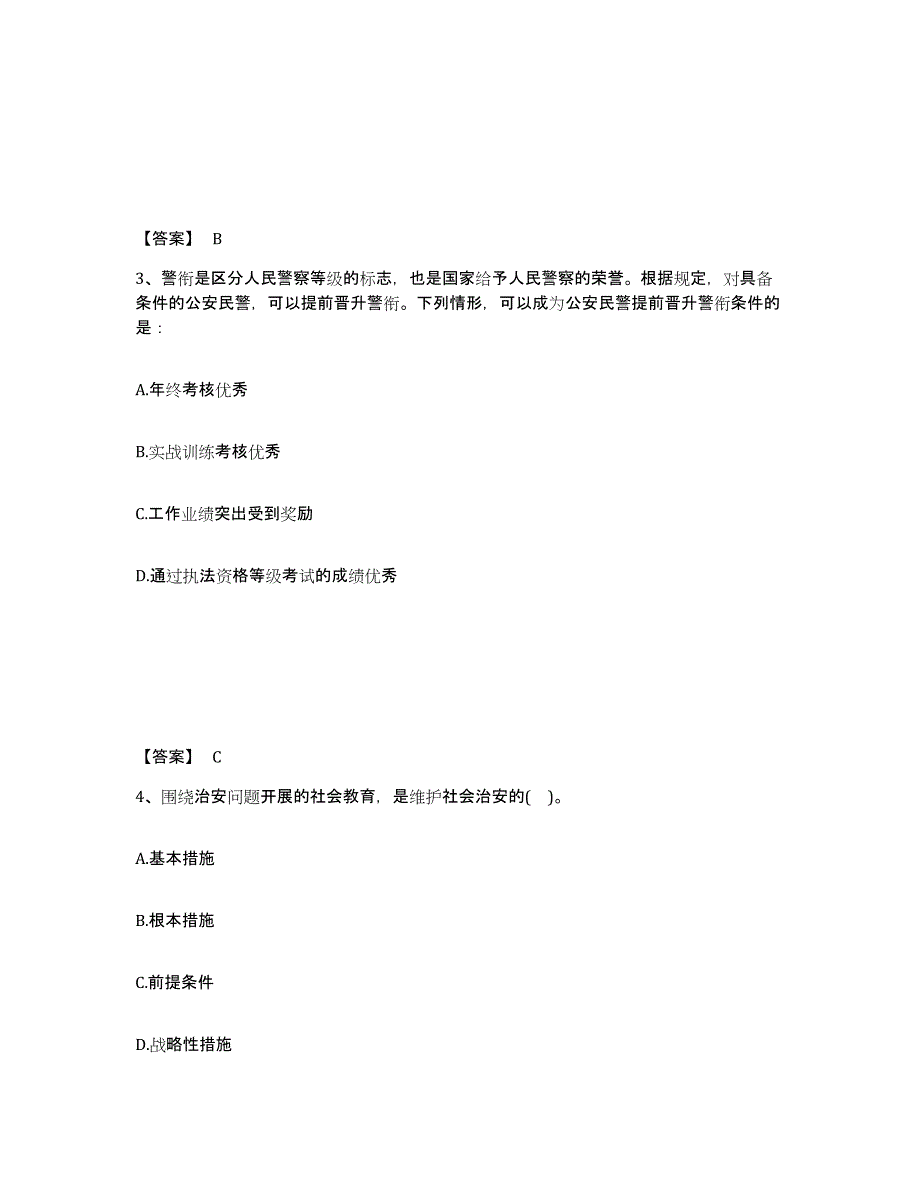 【答案】 B

3、警衔是区分人民警察等级的标志，也是国家给予人民警察的荣誉。根据规定，对具备条件的公安民警，可以提前晋升警衔。下列情形，可以成为公安民警提前晋升警衔条件的是：

A.年终考核优秀

B.实战训练考核优秀

C.工作业绩突出受到奖励

D.通过执法资格等级考试的成绩优秀

【答案】 C

4、围绕治安问题开展的社会教育，是维护社会治安的( )。

A.基本措施

B.根本措施

C.前提条件

D.战略性措施